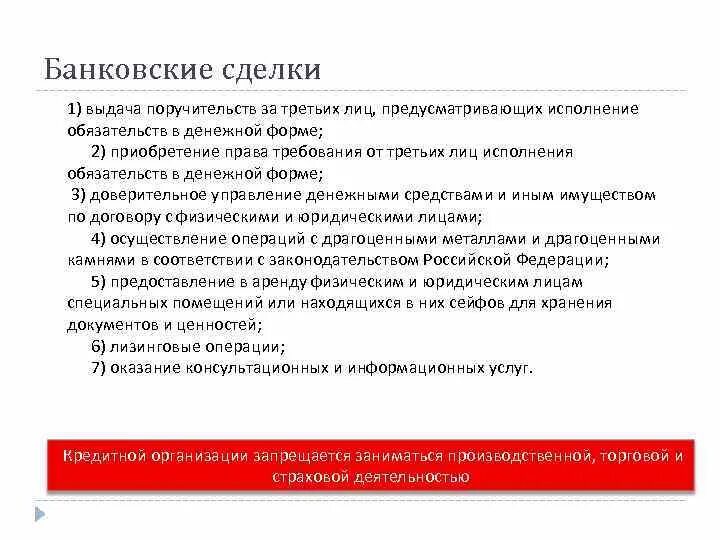 Банковские сделки

1) выдача поручительств за третьих лиц, предусматривающих исполнение обязательств в денежной форме;

2) приобретение права требования от третьих лиц исполнения обязательств в денежной форме;

3) доверительное управление денежными средствами и иным имуществом по договору с физическими и юридическими лицами;

4) осуществление операций с драгоценными металлами и драгоценными камнями в соответствии с законодательством Российской Федерации;

5) предоставление в аренду физическим и юридическим лицам специальных помещений или находящихся в них сейфов для хранения документов и ценностей;

6) лизинговые операции;

7) оказание консультационных и информационных услуг.

Кредитной организации запрещается заниматься производственной, торговой и страховой деятельностью